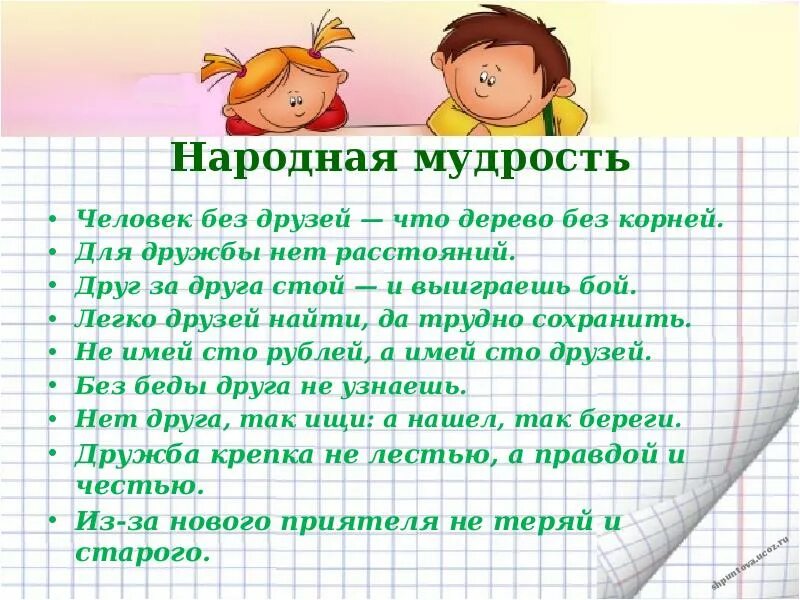 Народная мудрость

• Человек без друзей — что дерево без корней.
• Для дружбы нет расстояний.
• Друг за друга стой — и выиграешь бой.
• Легко друзей найти, да трудно сохранить.
• Не имей сто рублей, а имей сто друзей.
• Без беды друга не узнаешь.
• Нет друга, так ищи: а нашел, так береги.
• Дружба крепка не лестью, а правдой и честью.
• Из-за нового приятеля не теряй и старого.

shpuntova.ucoz.ru